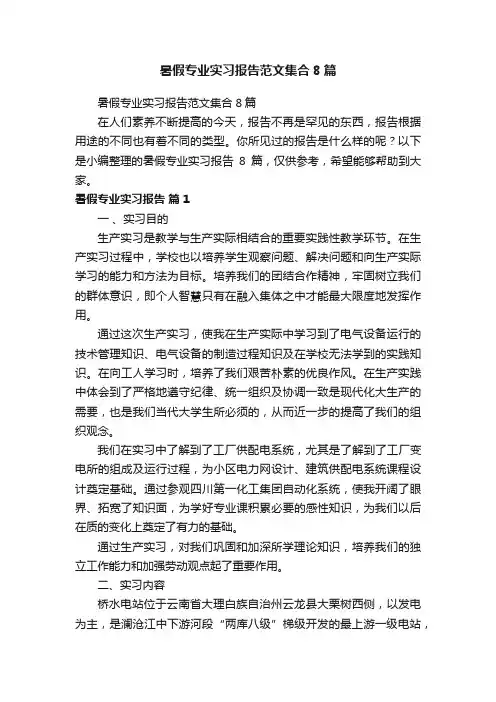 暑假专业实习报告范文集合 8 篇

暑假专业实习报告范文集合 8 篇

在人们素养不断提高的今天，报告不再是罕见的东西，报告根据用途的不同也有着不同的类型。你所见过的报告是什么样的呢？以下是小编整理的暑假专业实习报告 8 篇，仅供参考，希望能够帮助到大家。

暑假专业实习报告 篇 1

一、实习目的

生产实习是教学与生产实际相结合的重要实践性教学环节。在生产实习过程中，学校也以培养学生观察问题、解决问题和向生产实际学习的能力和方法为目标。培养我们的团结合作精神，牢固树立我们的群体意识，即个人智慧只有在融入集体之中才能最大限度地发挥作用。

通过这次生产实习，使我在生产实际中学习到了电气设备运行的技术管理知识、电气设备的制造过程知识及在学校无法学到的实践知识。在向工人学习时，培养了我们艰苦朴素的优良作风。在生产实践中体会到了严格地遵守纪律、统一组织及协调一致是现代化大生产的需要，也是我们当代大学生所必须的，从而近一步的提高了我们的组织观念。

我们在实习中了解到了工厂供配电系统，尤其是了解到了工厂变电所的组成及运行过程，为小区电力网设计、建筑供配电系统课程设计奠定基础。通过参观四川第一化工集团自动化系统，使我开阔了眼界、拓宽了知识面，为学好专业课积累必要的感性知识，为我们以后在质的变化上奠定了有力的基础。

通过生产实习，对我们巩固和加深所学理论知识，培养我们的独立工作能力和加强劳动观点起了重要作用。

二、实习内容

桥水电站位于云南省大理白族自治州云龙县大栗树西侧，以发电为主，是澜沧江中下游河段“两库八级”梯级开发的最上游一级电站，